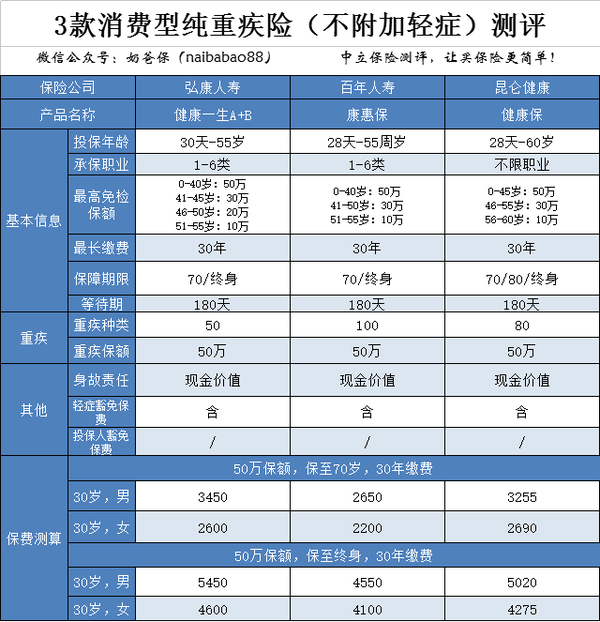 3款消费型纯重疾险（不附加轻症）测评

微信公众号：奶爸保（naibabao88）　　中立保险测评，让买保险更简单！

| 保险公司 | | 弘康人寿 | 百年人寿 | 昆仑健康 |
|---|---|---|---|---|
| 产品名称 | | 健康一生A+B | 康惠保 | 健康保 |
| 基本信息 | 投保年龄 | 30天-55岁 | 28天-55周岁 | 28天-60岁 |
| | 承保职业 | 1-6类 | 1-6类 | 不限职业 |
| | 最高免检保额 | 0-40岁：50万 41-45岁：30万 46-50岁：20万 51-55岁：10万 | 0-40岁：50万 41-50岁：30万 51-55岁：10万 | 0-45岁：50万 46-55岁：30万 56-60岁：10万 |
| | 最长缴费 | 30年 | 30年 | 30年 |
| | 保障期限 | 70/终身 | 70/终身 | 70/80/终身 |
| | 等待期 | 180天 | 180天 | 180天 |
| 重疾 | 重疾种类 | 50 | 100 | 80 |
| | 重疾保额 | 50万 | 50万 | 50万 |
| 其他 | 身故责任 | 现金价值 | 现金价值 | 现金价值 |
| | 轻症豁免保费 | 含 | 含 | 含 |
| | 投保人豁免保费 | / | / | / |
| 保费测算 | 50万保额，保至70岁，30年缴费 | | | |
| | 30岁，男 | 3450 | 2650 | 3255 |
| | 30岁，女 | 2600 | 2200 | 2690 |
| | 50万保额，保至终身，30年缴费 | | | |
| | 30岁，男 | 5450 | 4550 | 5020 |
| | 30岁，女 | 4600 | 4100 | 4275 |